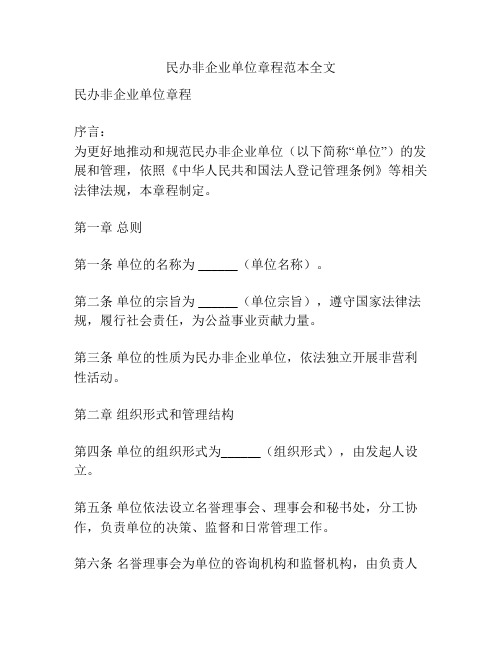 民办非企业单位章程范本全文

民办非企业单位章程

序言：
为更好地推动和规范民办非企业单位（以下简称“单位”）的发展和管理，依照《中华人民共和国法人登记管理条例》等相关法律法规，本章程制定。

第一章 总则

第一条 单位的名称为 ______（单位名称）。

第二条 单位的宗旨为 ______（单位宗旨），遵守国家法律法规，履行社会责任，为公益事业贡献力量。

第三条 单位的性质为民办非企业单位，依法独立开展非营利性活动。

第二章 组织形式和管理结构

第四条 单位的组织形式为______（组织形式），由发起人设立。

第五条 单位依法设立名誉理事会、理事会和秘书处，分工协作，负责单位的决策、监督和日常管理工作。

第六条 名誉理事会为单位的咨询机构和监督机构，由负责人